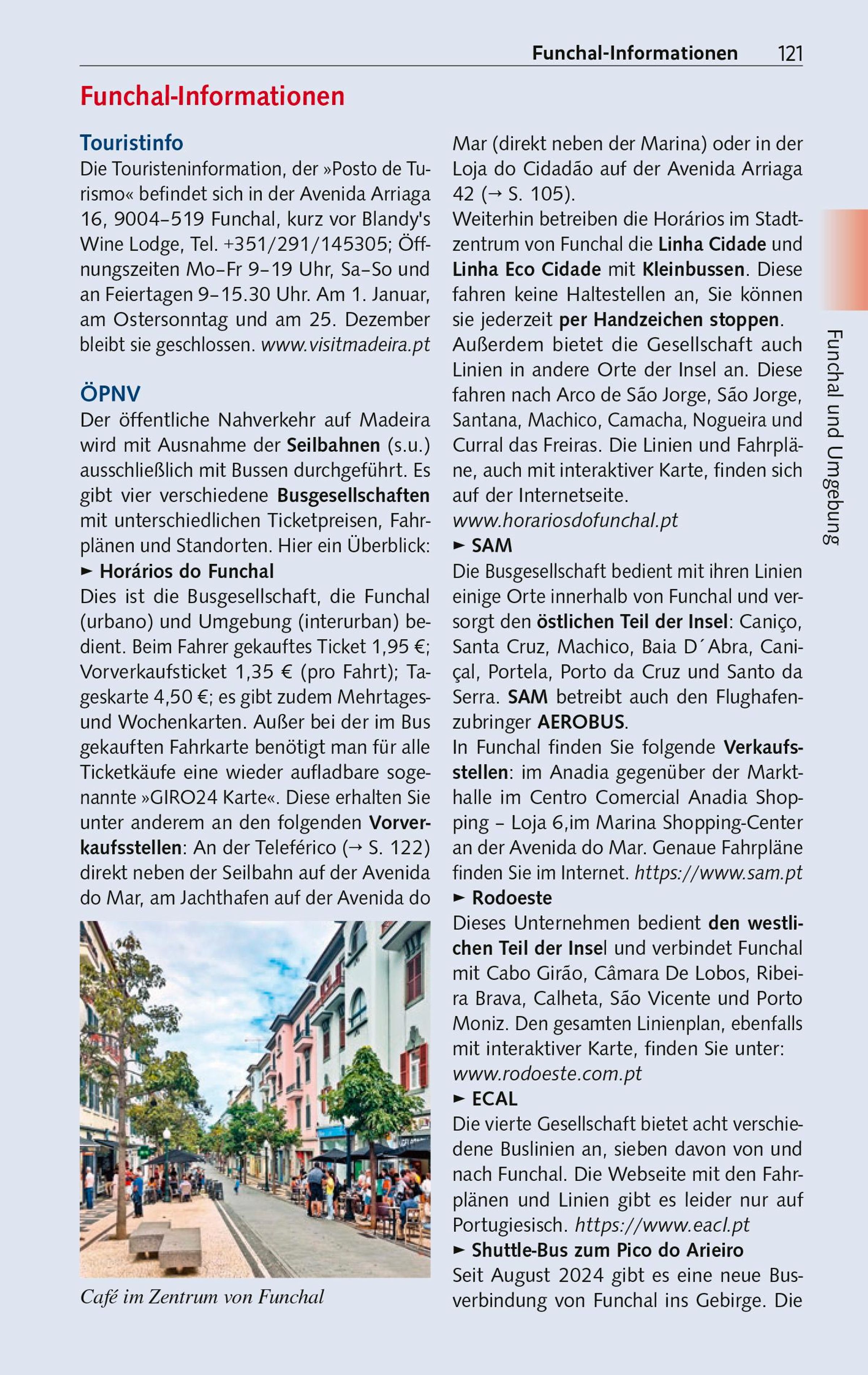 Funchal-Informationen 121

Funchal-Informationen

Touristinfo
Die Touristeninformation, der »Posto de Turismo« befindet sich in der Avenida Arriaga 16, 9004–519 Funchal, kurz vor Blandy's Wine Lodge, Tel. +351/291/145305; Öffnungszeiten Mo–Fr 9–19 Uhr, Sa–So und an Feiertagen 9–15.30 Uhr. Am 1. Januar, am Ostersonntag und am 25. Dezember bleibt sie geschlossen. www.visitmadeira.pt

ÖPNV
Der öffentliche Nahverkehr auf Madeira wird mit Ausnahme der Seilbahnen (s.u.) ausschließlich mit Bussen durchgeführt. Es gibt vier verschiedene Busgesellschaften mit unterschiedlichen Ticketpreisen, Fahrplänen und Standorten. Hier ein Überblick:
► Horários do Funchal
Dies ist die Busgesellschaft, die Funchal (urbano) und Umgebung (interurban) bedient. Beim Fahrer gekauftes Ticket 1,95 €; Vorverkaufsticket 1,35 € (pro Fahrt); Tageskarte 4,50 €; es gibt zudem Mehrtages- und Wochenkarten. Außer bei der im Bus gekauften Fahrkarte benötigt man für alle Ticketkäufe eine wieder aufladbare sogenannte »GIRO24 Karte«. Diese erhalten Sie unter anderem an den folgenden Vorverkaufsstellen: An der Teleférico (→ S. 122) direkt neben der Seilbahn auf der Avenida do Mar, am Jachthafen auf der Avenida do

Café im Zentrum von Funchal

Mar (direkt neben der Marina) oder in der Loja do Cidadão auf der Avenida Arriaga 42 (→ S. 105).
Weiterhin betreiben die Horários im Stadtzentrum von Funchal die Linha Cidade und Linha Eco Cidade mit Kleinbussen. Diese fahren keine Haltestellen an, Sie können sie jederzeit per Handzeichen stoppen.
Außerdem bietet die Gesellschaft auch Linien in andere Orte der Insel an. Diese fahren nach Arco de São Jorge, São Jorge, Santana, Machico, Camacha, Nogueira und Curral das Freiras. Die Linien und Fahrpläne, auch mit interaktiver Karte, finden sich auf der Internetseite.
www.horariosdofunchal.pt
► SAM
Die Busgesellschaft bedient mit ihren Linien einige Orte innerhalb von Funchal und versorgt den östlichen Teil der Insel: Caniço, Santa Cruz, Machico, Baia D´Abra, Caniçal, Portela, Porto da Cruz und Santo da Serra. SAM betreibt auch den Flughafenzubringer AEROBUS.
In Funchal finden Sie folgende Verkaufsstellen: im Anadia gegenüber der Markthalle im Centro Comercial Anadia Shopping – Loja 6,im Marina Shopping-Center an der Avenida do Mar. Genaue Fahrpläne finden Sie im Internet. https://www.sam.pt
► Rodoeste
Dieses Unternehmen bedient den westlichen Teil der Insel und verbindet Funchal mit Cabo Girão, Câmara De Lobos, Ribeira Brava, Calheta, São Vicente und Porto Moniz. Den gesamten Linienplan, ebenfalls mit interaktiver Karte, finden Sie unter:
www.rodoeste.com.pt
► ECAL
Die vierte Gesellschaft bietet acht verschiedene Buslinien an, sieben davon von und nach Funchal. Die Webseite mit den Fahrplänen und Linien gibt es leider nur auf Portugiesisch. https://www.eacl.pt
► Shuttle-Bus zum Pico do Arieiro
Seit August 2024 gibt es eine neue Busverbindung von Funchal ins Gebirge. Die

Funchal und Umgebung